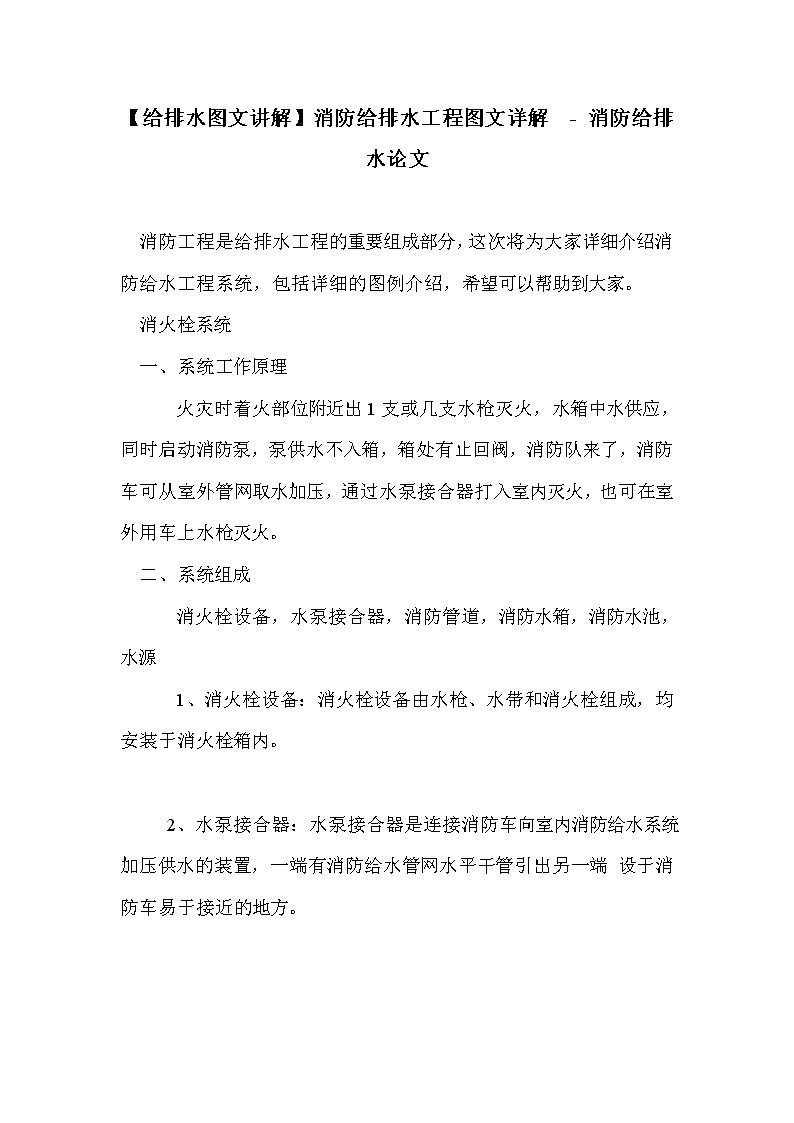 【给排水图文讲解】消防给排水工程图文详解 - 消防给排水论文

消防工程是给排水工程的重要组成部分，这次将为大家详细介绍消防给水工程系统，包括详细的图例介绍，希望可以帮助到大家。

消火栓系统

一、系统工作原理

火灾时着火部位附近出 1 支或几支水枪灭火，水箱中水供应，同时启动消防泵，泵供水不入箱，箱处有止回阀，消防队来了，消防车可从室外管网取水加压，通过水泵接合器打入室内灭火，也可在室外用车上水枪灭火。

二、系统组成

消火栓设备，水泵接合器，消防管道，消防水箱，消防水池，水源

1、消火栓设备：消火栓设备由水枪、水带和消火栓组成，均安装于消火栓箱内。

2、水泵接合器：水泵接合器是连接消防车向室内消防给水系统加压供水的装置，一端有消防给水管网水平干管引出另一端 设于消防车易于接近的地方。